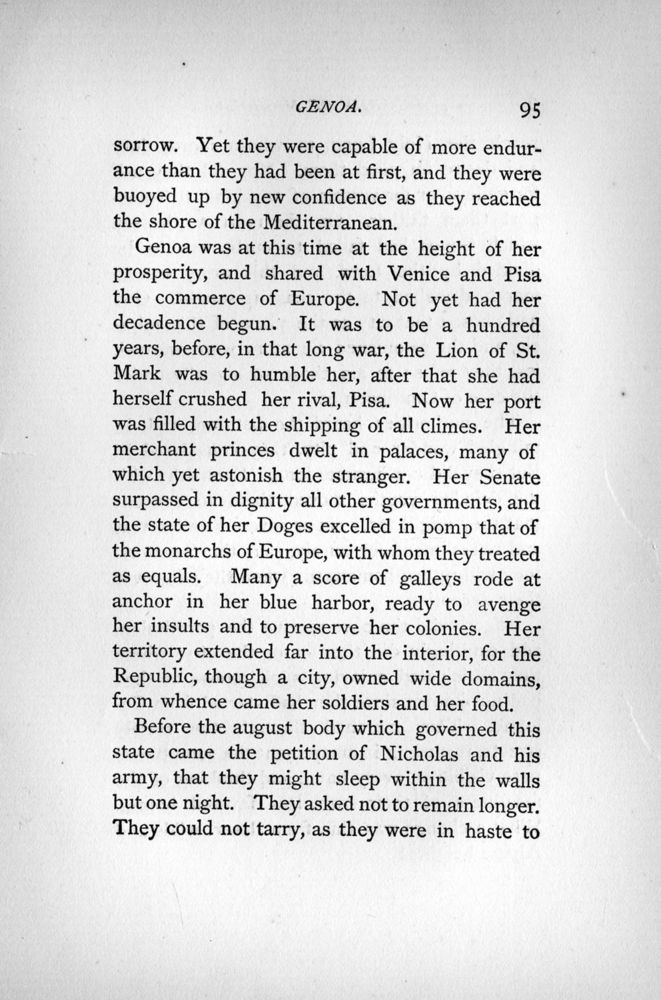 GENOA. 95

sorrow. Yet they were capable of more endurance than they had been at first, and they were buoyed up by new confidence as they reached the shore of the Mediterranean.

Genoa was at this time at the height of her prosperity, and shared with Venice and Pisa the commerce of Europe. Not yet had her decadence begun. It was to be a hundred years, before, in that long war, the Lion of St. Mark was to humble her, after that she had herself crushed her rival, Pisa. Now her port was filled with the shipping of all climes. Her merchant princes dwelt in palaces, many of which yet astonish the stranger. Her Senate surpassed in dignity all other governments, and the state of her Doges excelled in pomp that of the monarchs of Europe, with whom they treated as equals. Many a score of galleys rode at anchor in her blue harbor, ready to avenge her insults and to preserve her colonies. Her territory extended far into the interior, for the Republic, though a city, owned wide domains, from whence came her soldiers and her food.

Before the august body which governed this state came the petition of Nicholas and his army, that they might sleep within the walls but one night. They asked not to remain longer. They could not tarry, as they were in haste to